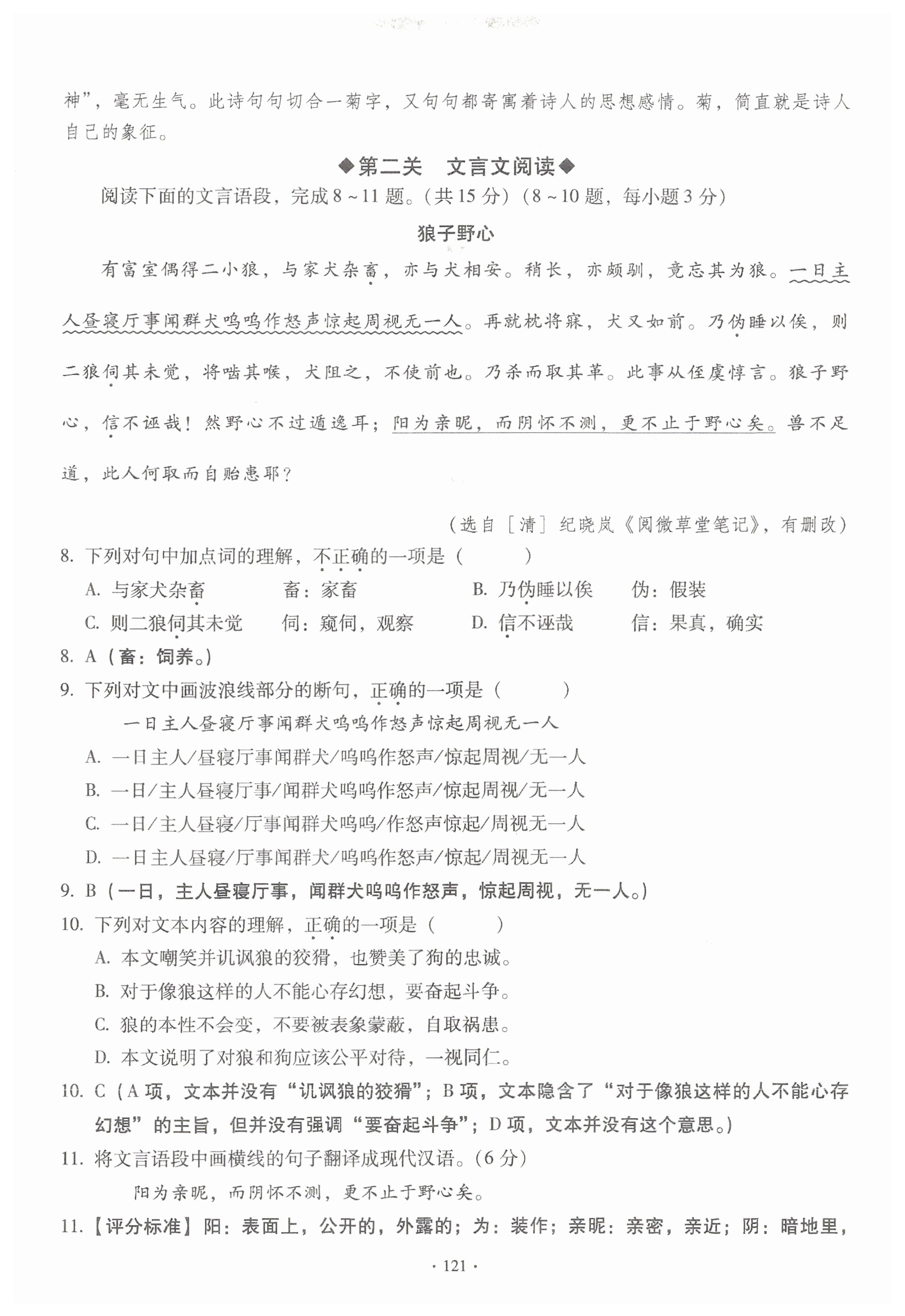 神”，毫无生气。此诗句句切合一菊字，又句句都寄寓着诗人的思想感情。菊，简直就是诗人自己的象征。

◆第二关　文言文阅读◆

阅读下面的文言语段，完成8～11题。(共15分)(8～10题，每小题3分)

狼子野心

有富室偶得二小狼，与家犬杂畜，亦与犬相安。稍长，亦颇驯，竟忘其为狼。一日主人昼寝厅事闻群犬呜呜作怒声惊起周视无一人。再就枕将寐，犬又如前。乃伪睡以俟，则二狼伺其未觉，将啮其喉，犬阻之，不使前也。乃杀而取其革。此事从侄虞惇言。狼子野心，信不诬哉！然野心不过遁逸耳；阳为亲昵，而阴怀不测，更不止于野心矣。兽不足道，此人何取而自贻患耶？

（选自［清］纪晓岚《阅微草堂笔记》，有删改）

8. 下列对句中加点词的理解，不正确的一项是（　　）

A. 与家犬杂畜　　畜：家畜　　B. 乃伪睡以俟　　伪：假装

C. 则二狼伺其未觉　　伺：窥伺，观察　　D. 信不诬哉　　信：果真，确实

8. A（畜：饲养。）

9. 下列对文中画波浪线部分的断句，正确的一项是（　　）

一日主人昼寝厅事闻群犬呜呜作怒声惊起周视无一人

A. 一日主人/昼寝厅事闻群犬/呜呜作怒声/惊起周视/无一人

B. 一日/主人昼寝厅事/闻群犬呜呜作怒声/惊起周视/无一人

C. 一日/主人昼寝/厅事闻群犬呜呜/作怒声惊起/周视无一人

D. 一日主人昼寝/厅事闻群犬/呜呜作怒声/惊起/周视无一人

9. B（一日，主人昼寝厅事，闻群犬呜呜作怒声，惊起周视，无一人。）

10. 下列对文本内容的理解，正确的一项是（　　）

A. 本文嘲笑并讥讽狼的狡猾，也赞美了狗的忠诚。

B. 对于像狼这样的人不能心存幻想，要奋起斗争。

C. 狼的本性不会变，不要被表象蒙蔽，自取祸患。

D. 本文说明了对狼和狗应该公平对待，一视同仁。

10. C（A项，文本并没有“讥讽狼的狡猾”；B项，文本隐含了“对于像狼这样的人不能心存幻想”的主旨，但并没有强调“要奋起斗争”；D项，文本并没有这个意思。）

11. 将文言语段中画横线的句子翻译成现代汉语。(6分)

阳为亲昵，而阴怀不测，更不止于野心矣。

11.【评分标准】阳：表面上，公开的，外露的；为：装作；亲昵：亲密，亲近；阴：暗地里，

· 121 ·